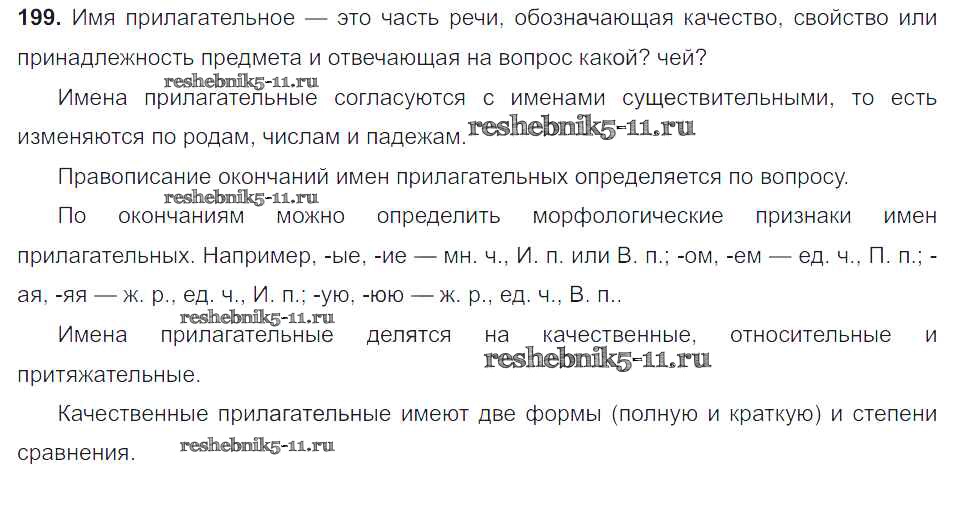 **199.** Имя прилагательное — это часть речи, обозначающая качество, свойство или принадлежность предмета и отвечающая на вопрос какой? чей?

reshebnik5-11.ru

Имена прилагательные согласуются с именами существительными, то есть изменяются по родам, числам и падежам. reshebnik5-11.ru

Правописание окончаний имен прилагательных определяется по вопросу.

reshebnik5-11.ru

По окончаниям можно определить морфологические признаки имен прилагательных. Например, -ые, -ие — мн. ч., И. п. или В. п.; -ом, -ем — ед. ч., П. п.; -ая, -яя — ж. р., ед. ч., И. п.; -ую, -юю — ж. р., ед. ч., В. п..

reshebnik5-11.ru

Имена прилагательные делятся на качественные, относительные и притяжательные. reshebnik5-11.ru

Качественные прилагательные имеют две формы (полную и краткую) и степени сравнения. reshebnik5-11.ru